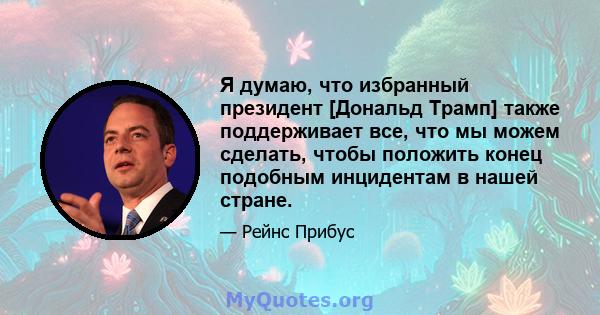 Я думаю, что избранный президент [Дональд Трамп] также поддерживает все, что мы можем сделать, чтобы положить конец подобным инцидентам в нашей стране.

— Рейнс Прибус

MyQuotes.org